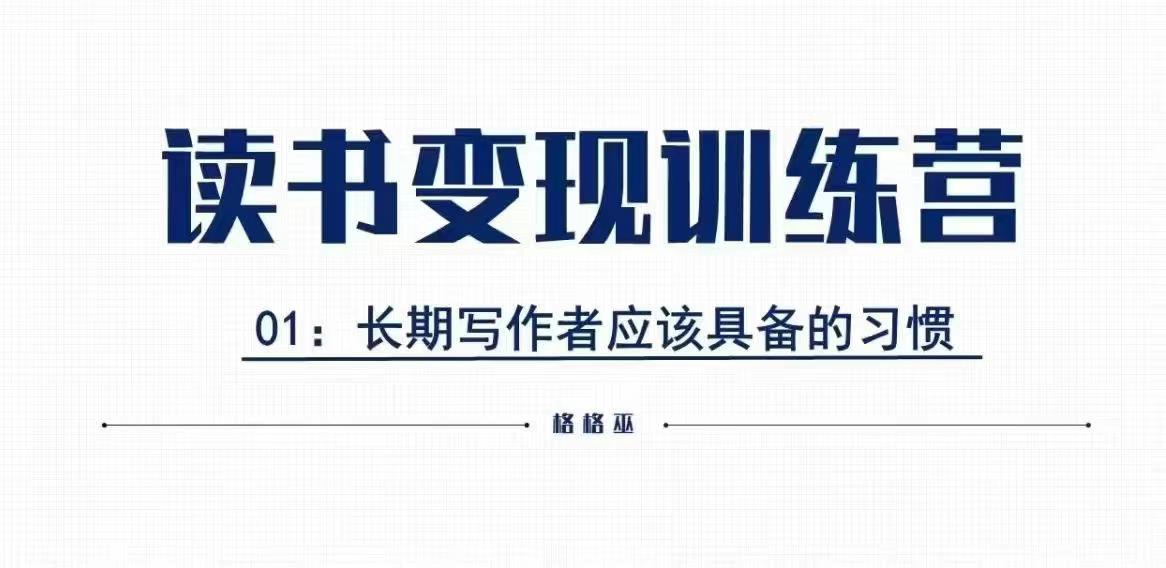 读书变现训练营

01：长期写作者应该具备的习惯

格格巫